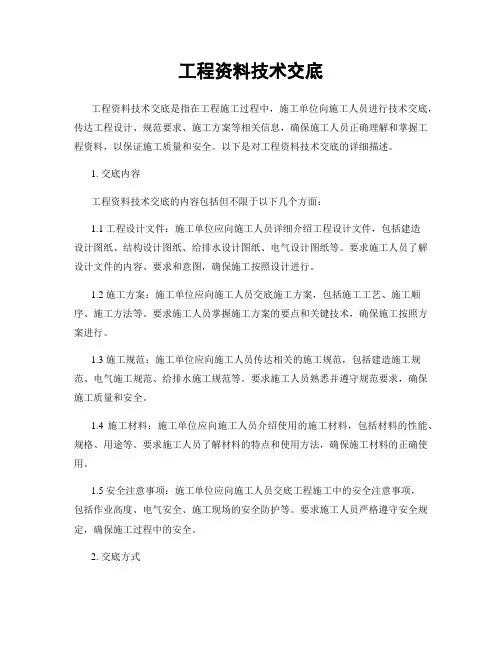 工程资料技术交底

工程资料技术交底是指在工程施工过程中，施工单位向施工人员进行技术交底，传达工程设计、规范要求、施工方案等相关信息，确保施工人员正确理解和掌握工程资料，以保证施工质量和安全。以下是对工程资料技术交底的详细描述。

1. 交底内容

工程资料技术交底的内容包括但不限于以下几个方面：

1.1 工程设计文件：施工单位应向施工人员详细介绍工程设计文件，包括建造设计图纸、结构设计图纸、给排水设计图纸、电气设计图纸等。要求施工人员了解设计文件的内容、要求和意图，确保施工按照设计进行。

1.2 施工方案：施工单位应向施工人员交底施工方案，包括施工工艺、施工顺序、施工方法等。要求施工人员掌握施工方案的要点和关键技术，确保施工按照方案进行。

1.3 施工规范：施工单位应向施工人员传达相关的施工规范，包括建造施工规范、电气施工规范、给排水施工规范等。要求施工人员熟悉并遵守规范要求，确保施工质量和安全。

1.4 施工材料：施工单位应向施工人员介绍使用的施工材料，包括材料的性能、规格、用途等。要求施工人员了解材料的特点和使用方法，确保施工材料的正确使用。

1.5 安全注意事项：施工单位应向施工人员交底工程施工中的安全注意事项，包括作业高度、电气安全、施工现场的安全防护等。要求施工人员严格遵守安全规定，确保施工过程中的安全。

2. 交底方式